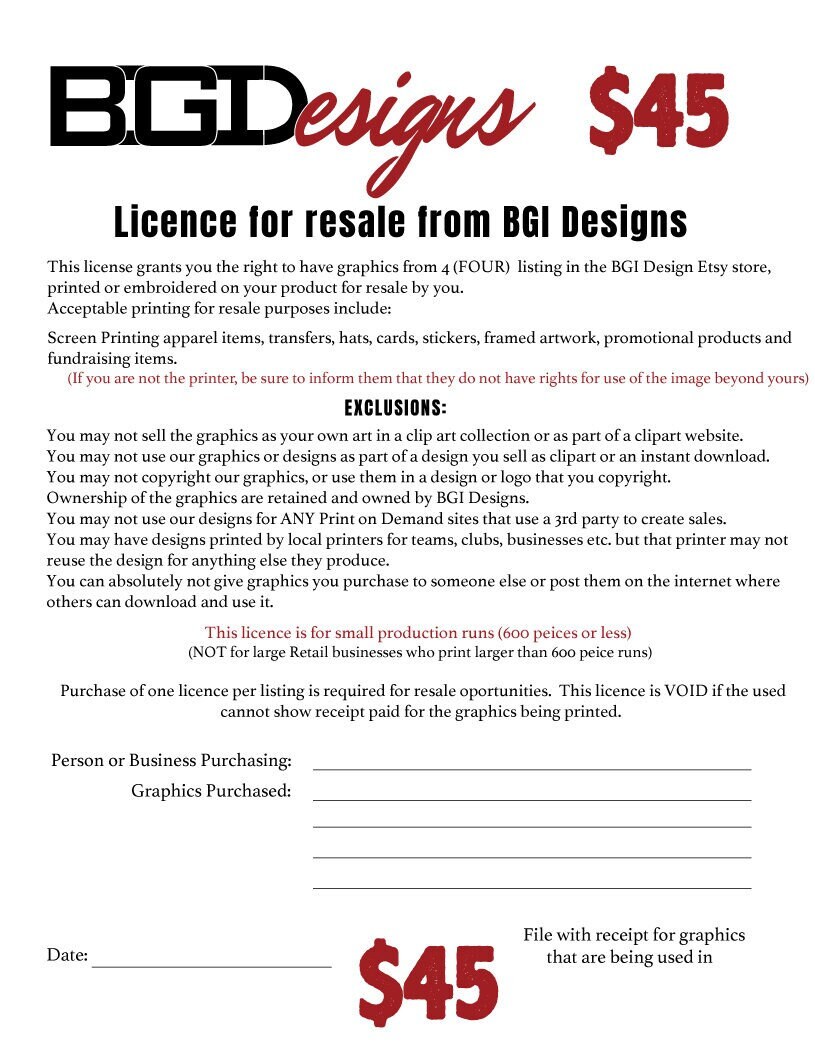 BGIDesigns $45

Licence for resale from BGI Designs

This license grants you the right to have graphics from 4 (FOUR) listing in the BGI Design Etsy store, printed or embroidered on your product for resale by you.
Acceptable printing for resale purposes include:

Screen Printing apparel items, transfers, hats, cards, stickers, framed artwork, promotional products and fundraising items.

(If you are not the printer, be sure to inform them that they do not have rights for use of the image beyond yours)

EXCLUSIONS:

You may not sell the graphics as your own art in a clip art collection or as part of a clipart website.
You may not use our graphics or designs as part of a design you sell as clipart or an instant download.
You may not copyright our graphics, or use them in a design or logo that you copyright.
Ownership of the graphics are retained and owned by BGI Designs.
You may not use our designs for ANY Print on Demand sites that use a 3rd party to create sales.
You may have designs printed by local printers for teams, clubs, businesses etc. but that printer may not reuse the design for anything else they produce.
You can absolutely not give graphics you purchase to someone else or post them on the internet where others can download and use it.

This licence is for small production runs (600 peices or less)
(NOT for large Retail businesses who print larger than 600 peice runs)

Purchase of one licence per listing is required for resale oportunities. This licence is VOID if the used cannot show receipt paid for the graphics being printed.

Person or Business Purchasing: ____
Graphics Purchased: ____
____
____
____

Date: ____

$45

File with receipt for graphics that are being used in